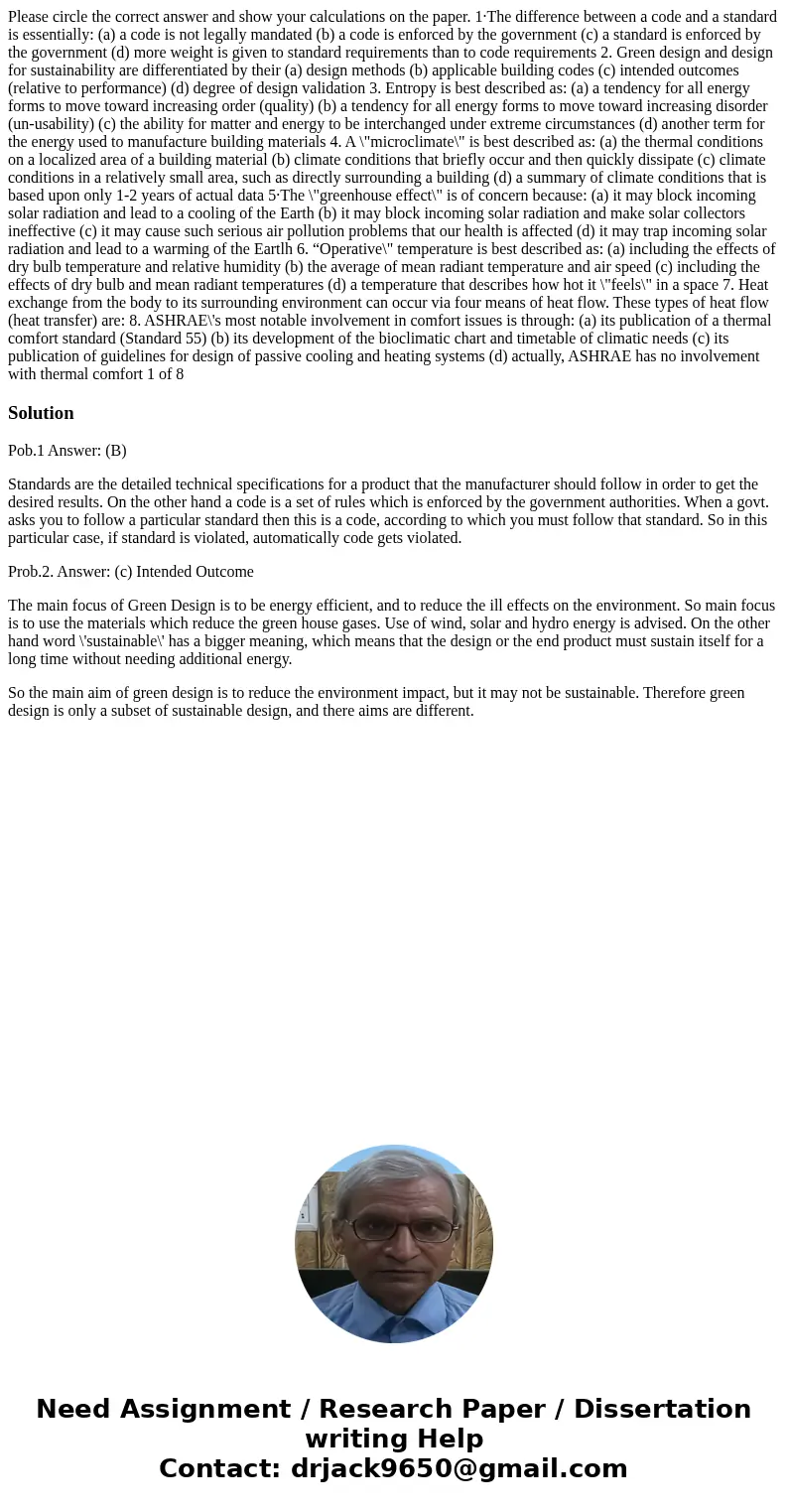 Please circle the correct answer and show your calculations on the paper. 1·The difference between a code and a standard is essentially: (a) a code is not legally mandated (b) a code is enforced by the government (c) a standard is enforced by the government (d) more weight is given to standard requirements than to code requirements 2. Green design and design for sustainability are differentiated by their (a) design methods (b) applicable building codes (c) intended outcomes (relative to performance) (d) degree of design validation 3. Entropy is best described as: (a) a tendency for all energy forms to move toward increasing order (quality) (b) a tendency for all energy forms to move toward increasing disorder (un-usability) (c) the ability for matter and energy to be interchanged under extreme circumstances (d) another term for the energy used to manufacture building materials 4. A \"microclimate\" is best described as: (a) the thermal conditions on a localized area of a building material (b) climate conditions that briefly occur and then quickly dissipate (c) climate conditions in a relatively small area, such as directly surrounding a building (d) a summary of climate conditions that is based upon only 1-2 years of actual data 5·The \"greenhouse effect\" is of concern because: (a) it may block incoming solar radiation and lead to a cooling of the Earth (b) it may block incoming solar radiation and make solar collectors ineffective (c) it may cause such serious air pollution problems that our health is affected (d) it may trap incoming solar radiation and lead to a warming of the Eartlh 6. “Operative\" temperature is best described as: (a) including the effects of dry bulb temperature and relative humidity (b) the average of mean radiant temperature and air speed (c) including the effects of dry bulb and mean radiant temperatures (d) a temperature that describes how hot it \"feels\" in a space 7. Heat exchange from the body to its surrounding environment can occur via four means of heat flow. These types of heat flow (heat transfer) are: 8. ASHRAE\'s most notable involvement in comfort issues is through: (a) its publication of a thermal comfort standard (Standard 55) (b) its development of the bioclimatic chart and timetable of climatic needs (c) its publication of guidelines for design of passive cooling and heating systems (d) actually, ASHRAE has no involvement with thermal comfort 1 of 8

Solution

Pob.1 Answer: (B)

Standards are the detailed technical specifications for a product that the manufacturer should follow in order to get the desired results. On the other hand a code is a set of rules which is enforced by the government authorities. When a govt. asks you to follow a particular standard then this is a code, according to which you must follow that standard. So in this particular case, if standard is violated, automatically code gets violated.

Prob.2. Answer: (c) Intended Outcome

The main focus of Green Design is to be energy efficient, and to reduce the ill effects on the environment. So main focus is to use the materials which reduce the green house gases. Use of wind, solar and hydro energy is advised. On the other hand word \'sustainable\' has a bigger meaning, which means that the design or the end product must sustain itself for a long time without needing additional energy.

So the main aim of green design is to reduce the environment impact, but it may not be sustainable. Therefore green design is only a subset of sustainable design, and there aims are different.

Need Assignment / Research Paper / Dissertation writing Help
Contact: drjack9650@gmail.com